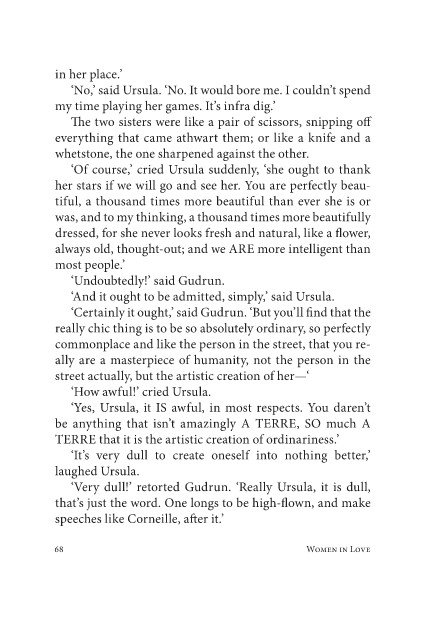 in her place.'

'No,' said Ursula. 'No. It would bore me. I couldn't spend my time playing her games. It's infra dig.'

The two sisters were like a pair of scissors, snipping off everything that came athwart them; or like a knife and a whetstone, the one sharpened against the other.

'Of course,' cried Ursula suddenly, 'she ought to thank her stars if we will go and see her. You are perfectly beautiful, a thousand times more beautiful than ever she is or was, and to my thinking, a thousand times more beautifully dressed, for she never looks fresh and natural, like a flower, always old, thought-out; and we ARE more intelligent than most people.'

'Undoubtedly!' said Gudrun.

'And it ought to be admitted, simply,' said Ursula.

'Certainly it ought,' said Gudrun. 'But you'll find that the really chic thing is to be so absolutely ordinary, so perfectly commonplace and like the person in the street, that you really are a masterpiece of humanity, not the person in the street actually, but the artistic creation of her—'

'How awful!' cried Ursula.

'Yes, Ursula, it IS awful, in most respects. You daren't be anything that isn't amazingly A TERRE, SO much A TERRE that it is the artistic creation of ordinariness.'

'It's very dull to create oneself into nothing better,' laughed Ursula.

'Very dull!' retorted Gudrun. 'Really Ursula, it is dull, that's just the word. One longs to be high-flown, and make speeches like Corneille, after it.'

68 Women in Love